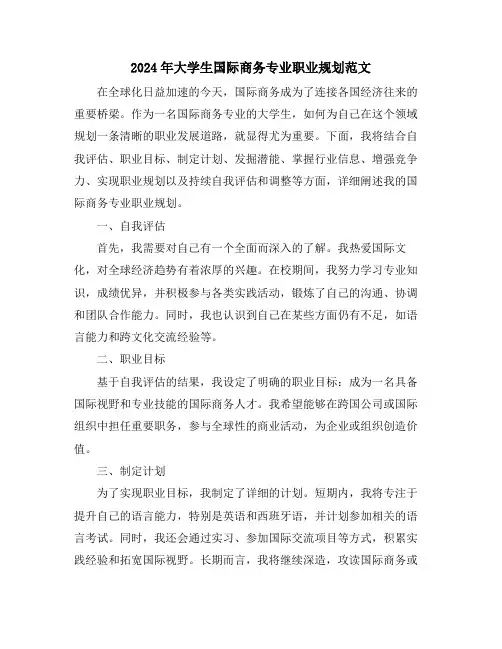 2024年大学生国际商务专业职业规划范文

在全球化日益加速的今天，国际商务成为了连接各国经济往来的重要桥梁。作为一名国际商务专业的大学生，如何为自己在这个领域规划一条清晰的职业发展道路，就显得尤为重要。下面，我将结合自我评估、职业目标、制定计划、发掘潜能、掌握行业信息、增强竞争力、实现职业规划以及持续自我评估和调整等方面，详细阐述我的国际商务专业职业规划。

一、自我评估

首先，我需要对自己有一个全面而深入的了解。我热爱国际文化，对全球经济趋势有着浓厚的兴趣。在校期间，我努力学习专业知识，成绩优异，并积极参与各类实践活动，锻炼了自己的沟通、协调和团队合作能力。同时，我也认识到自己在某些方面仍有不足，如语言能力和跨文化交流经验等。

二、职业目标

基于自我评估的结果，我设定了明确的职业目标：成为一名具备国际视野和专业技能的国际商务人才。我希望能够在跨国公司或国际组织中担任重要职务，参与全球性的商业活动，为企业或组织创造价值。

三、制定计划

为了实现职业目标，我制定了详细的计划。短期内，我将专注于提升自己的语言能力，特别是英语和西班牙语，并计划参加相关的语言考试。同时，我还会通过实习、参加国际交流项目等方式，积累实践经验和拓宽国际视野。长期而言，我将继续深造，攻读国际商务或